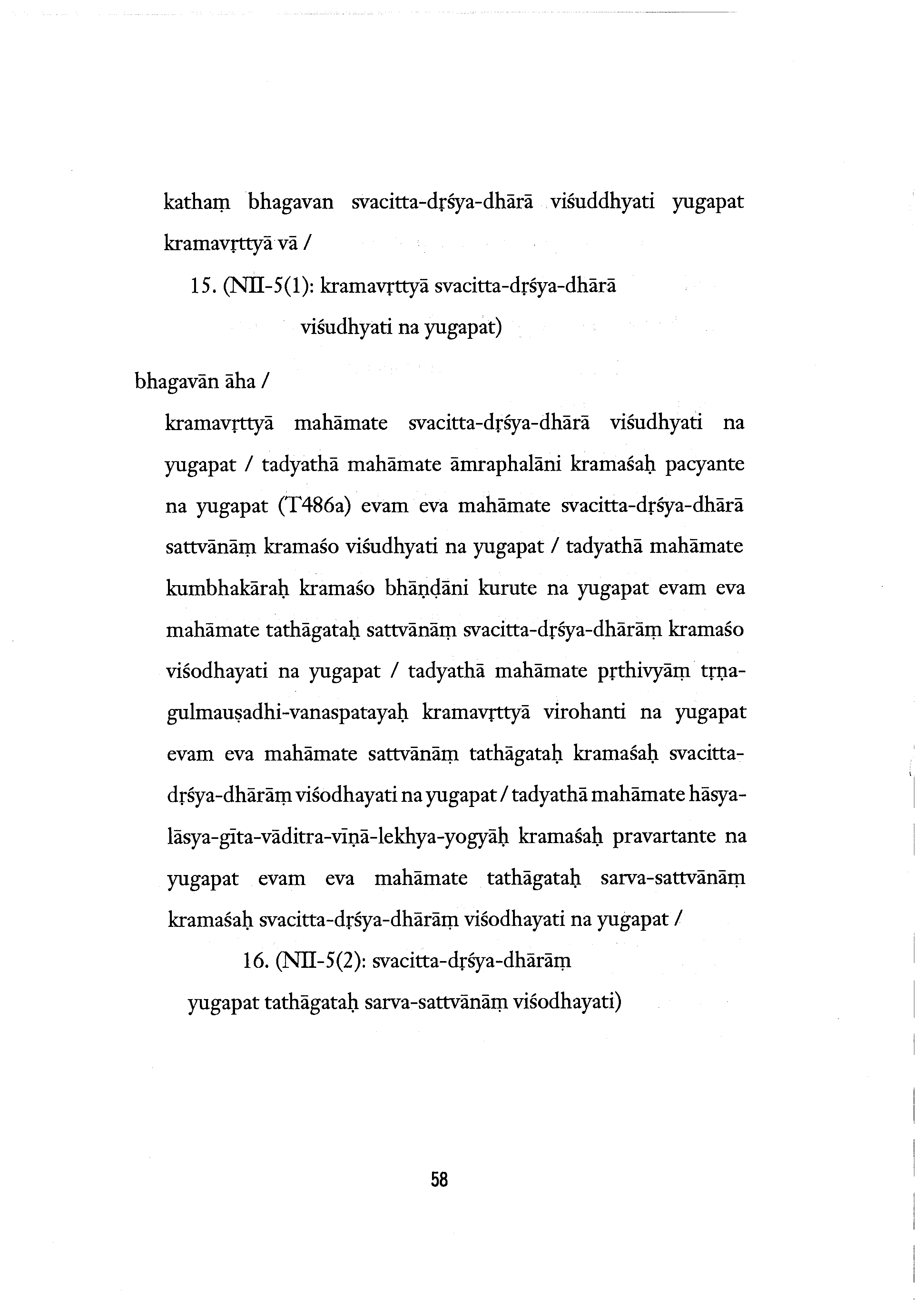 kathaṃ bhagavan svacitta-dṛśya-dhārā viśuddhyati yugapat kramavṛttyā vā /

15. (NII-5(1): kramavṛttyā svacitta-dṛśya-dhārā viśudhyati na yugapat)

bhagavān āha /

kramavṛttyā mahāmate svacitta-dṛśya-dhārā viśudhyati na yugapat / tadyathā mahāmate āmraphalāni kramaśaḥ pacyante na yugapat (T486a) evam eva mahāmate svacitta-dṛśya-dhārā sattvānāṃ kramaśo viśudhyati na yugapat / tadyathā mahāmate kumbhakāraḥ kramaśo bhāṇḍāni kurute na yugapat evam eva mahāmate tathāgataḥ sattvānāṃ svacitta-dṛśya-dhārāṃ kramaśo viśodhayati na yugapat / tadyathā mahāmate pṛthivyāṃ tṛṇa-gulmauṣadhi-vanaspatayaḥ kramavṛttyā virohanti na yugapat evam eva mahāmate sattvānāṃ tathāgataḥ kramaśaḥ svacitta-dṛśya-dhārāṃ viśodhayati na yugapat / tadyathā mahāmate hāsya-lāsya-gīta-vāditra-vīṇā-lekhya-yogyāḥ kramaśaḥ pravartante na yugapat evam eva mahāmate tathāgataḥ sarva-sattvānāṃ kramaśaḥ svacitta-dṛśya-dhārāṃ viśodhayati na yugapat /

16. (NII-5(2): svacitta-dṛśya-dhārāṃ yugapat tathāgataḥ sarva-sattvānāṃ viśodhayati)

58